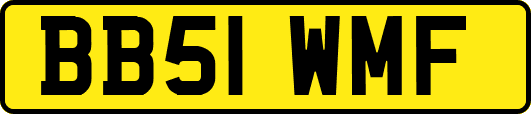 BB51 WMF